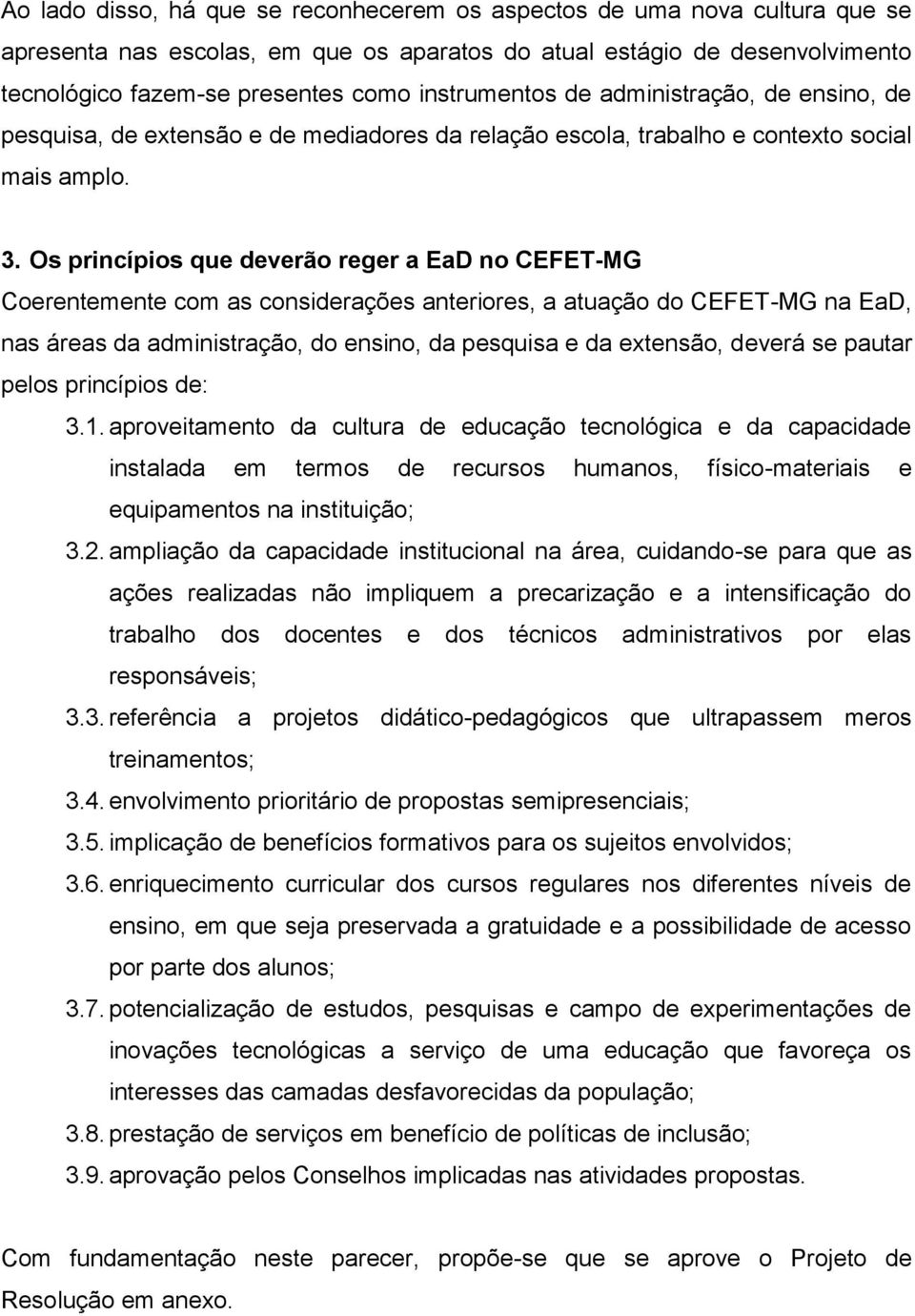 Ao lado disso, há que se reconhecerem os aspectos de uma nova cultura que se apresenta nas escolas, em que os aparatos do atual estágio de desenvolvimento tecnológico fazem-se presentes como instrumentos de administração, de ensino, de pesquisa, de extensão e de mediadores da relação escola, trabalho e contexto social mais amplo.

3. Os princípios que deverão reger a EaD no CEFET-MG
Coerentemente com as considerações anteriores, a atuação do CEFET-MG na EaD, nas áreas da administração, do ensino, da pesquisa e da extensão, deverá se pautar pelos princípios de:

3.1. aproveitamento da cultura de educação tecnológica e da capacidade instalada em termos de recursos humanos, físico-materiais e equipamentos na instituição;

3.2. ampliação da capacidade institucional na área, cuidando-se para que as ações realizadas não impliquem a precarização e a intensificação do trabalho dos docentes e dos técnicos administrativos por elas responsáveis;

3.3. referência a projetos didático-pedagógicos que ultrapassem meros treinamentos;

3.4. envolvimento prioritário de propostas semipresenciais;

3.5. implicação de benefícios formativos para os sujeitos envolvidos;

3.6. enriquecimento curricular dos cursos regulares nos diferentes níveis de ensino, em que seja preservada a gratuidade e a possibilidade de acesso por parte dos alunos;

3.7. potencialização de estudos, pesquisas e campo de experimentações de inovações tecnológicas a serviço de uma educação que favoreça os interesses das camadas desfavorecidas da população;

3.8. prestação de serviços em benefício de políticas de inclusão;

3.9. aprovação pelos Conselhos implicadas nas atividades propostas.

Com fundamentação neste parecer, propõe-se que se aprove o Projeto de Resolução em anexo.